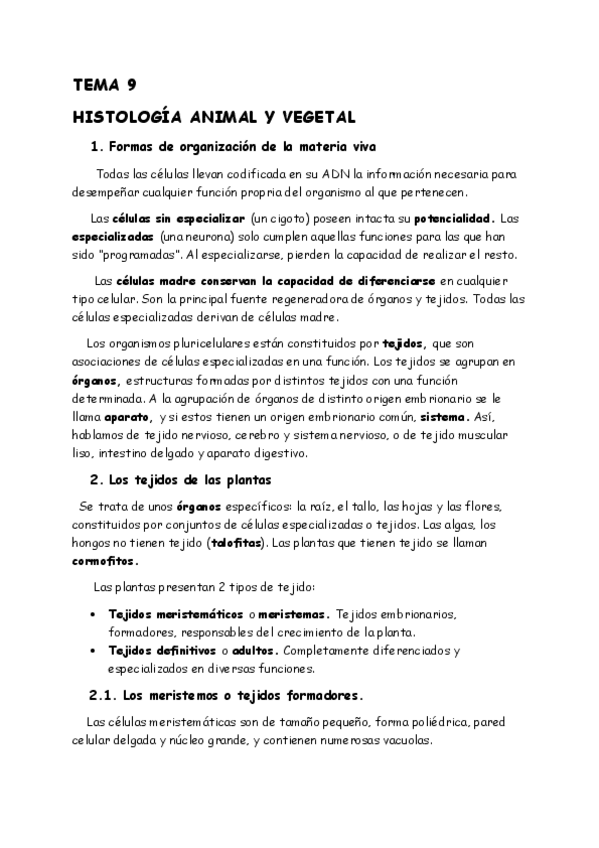 TEMA 9

HISTOLOGÍA ANIMAL Y VEGETAL

1. Formas de organización de la materia viva

Todas las células llevan codificada en su ADN la información necesaria para desempeñar cualquier función propria del organismo al que pertenecen.

Las células sin especializar (un cigoto) poseen intacta su potencialidad. Las especializadas (una neurona) solo cumplen aquellas funciones para las que han sido "programadas". Al especializarse, pierden la capacidad de realizar el resto.

Las células madre conservan la capacidad de diferenciarse en cualquier tipo celular. Son la principal fuente regeneradora de órganos y tejidos. Todas las células especializadas derivan de células madre.

Los organismos pluricelulares están constituidos por tejidos, que son asociaciones de células especializadas en una función. Los tejidos se agrupan en órganos, estructuras formadas por distintos tejidos con una función determinada. A la agrupación de órganos de distinto origen embrionario se le llama aparato, y si estos tienen un origen embrionario común, sistema. Así, hablamos de tejido nervioso, cerebro y sistema nervioso, o de tejido muscular liso, intestino delgado y aparato digestivo.

2. Los tejidos de las plantas

Se trata de unos órganos específicos: la raíz, el tallo, las hojas y las flores, constituidos por conjuntos de células especializadas o tejidos. Las algas, los hongos no tienen tejido (talofitas). Las plantas que tienen tejido se llaman cormofitos.

Las plantas presentan 2 tipos de tejido:

• Tejidos meristemáticos o meristemas. Tejidos embrionarios, formadores, responsables del crecimiento de la planta.
• Tejidos definitivos o adultos. Completamente diferenciados y especializados en diversas funciones.

2.1. Los meristemos o tejidos formadores.

Las células meristemáticas son de tamaño pequeño, forma poliédrica, pared celular delgada y núcleo grande, y contienen numerosas vacuolas.